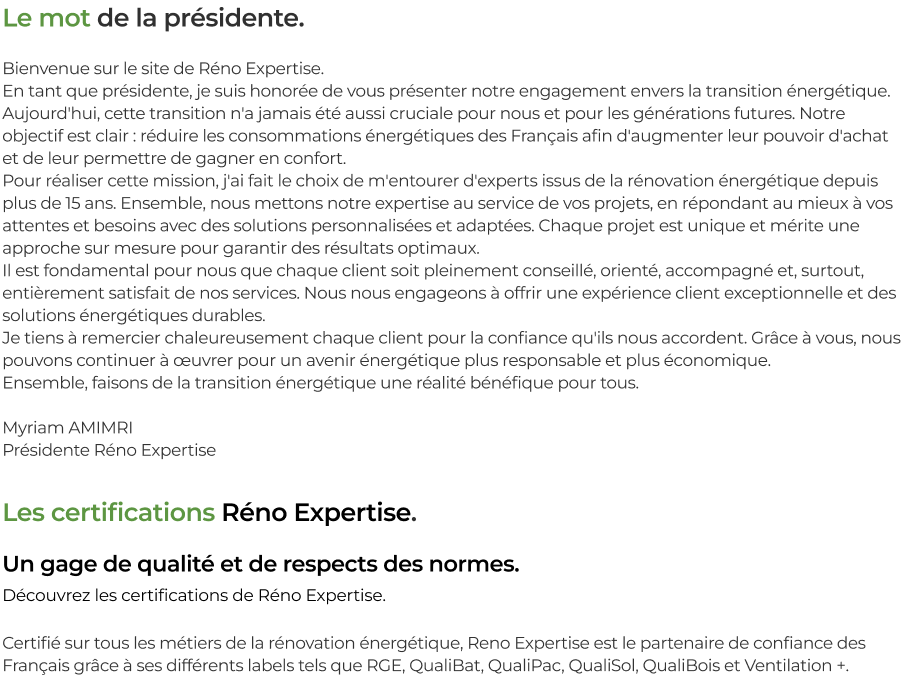 Le mot de la présidente.

Bienvenue sur le site de Réno Expertise.
En tant que présidente, je suis honorée de vous présenter notre engagement envers la transition énergétique.
Aujourd'hui, cette transition n'a jamais été aussi cruciale pour nous et pour les générations futures. Notre objectif est clair : réduire les consommations énergétiques des Français afin d'augmenter leur pouvoir d'achat et de leur permettre de gagner en confort.
Pour réaliser cette mission, j'ai fait le choix de m'entourer d'experts issus de la rénovation énergétique depuis plus de 15 ans. Ensemble, nous mettons notre expertise au service de vos projets, en répondant au mieux à vos attentes et besoins avec des solutions personnalisées et adaptées. Chaque projet est unique et mérite une approche sur mesure pour garantir des résultats optimaux.
Il est fondamental pour nous que chaque client soit pleinement conseillé, orienté, accompagné et, surtout, entièrement satisfait de nos services. Nous nous engageons à offrir une expérience client exceptionnelle et des solutions énergétiques durables.
Je tiens à remercier chaleureusement chaque client pour la confiance qu'ils nous accordent. Grâce à vous, nous pouvons continuer à œuvrer pour un avenir énergétique plus responsable et plus économique.
Ensemble, faisons de la transition énergétique une réalité bénéfique pour tous.

Myriam AMIMRI
Présidente Réno Expertise

Les certifications Réno Expertise.

Un gage de qualité et de respects des normes.
Découvrez les certifications de Réno Expertise.

Certifié sur tous les métiers de la rénovation énergétique, Reno Expertise est le partenaire de confiance des Français grâce à ses différents labels tels que RGE, QualiBat, QualiPac, QualiSol, QualiBois et Ventilation +.